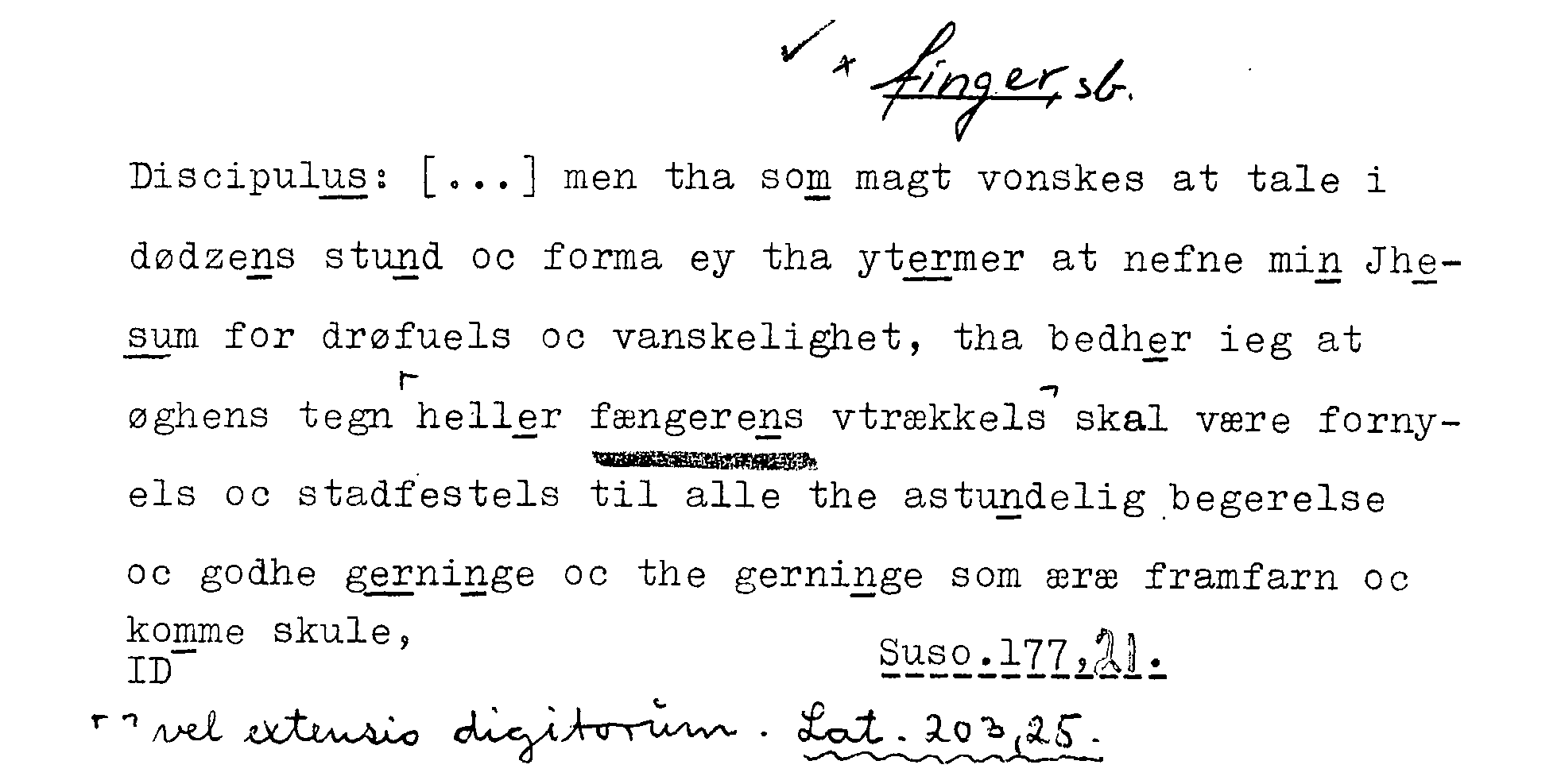 ✓ + finger, sb.

Discipulus: [...] men tha som magt vonskes at tale i dødzens stund oc forma ey tha ytermer at nefne min Jhesum for drøfuels oc vanskelighet, tha bedher ieg at øghens tegn heller fængerens vtrækkels skal være fornyels oc stadfestels til alle the astundelig begerelse oc godhe gerninge oc the gerninge som æræ framfarn oc komme skule,

ID

Suso.177,21.

vel extensio digitorum. Lat. 203,25.